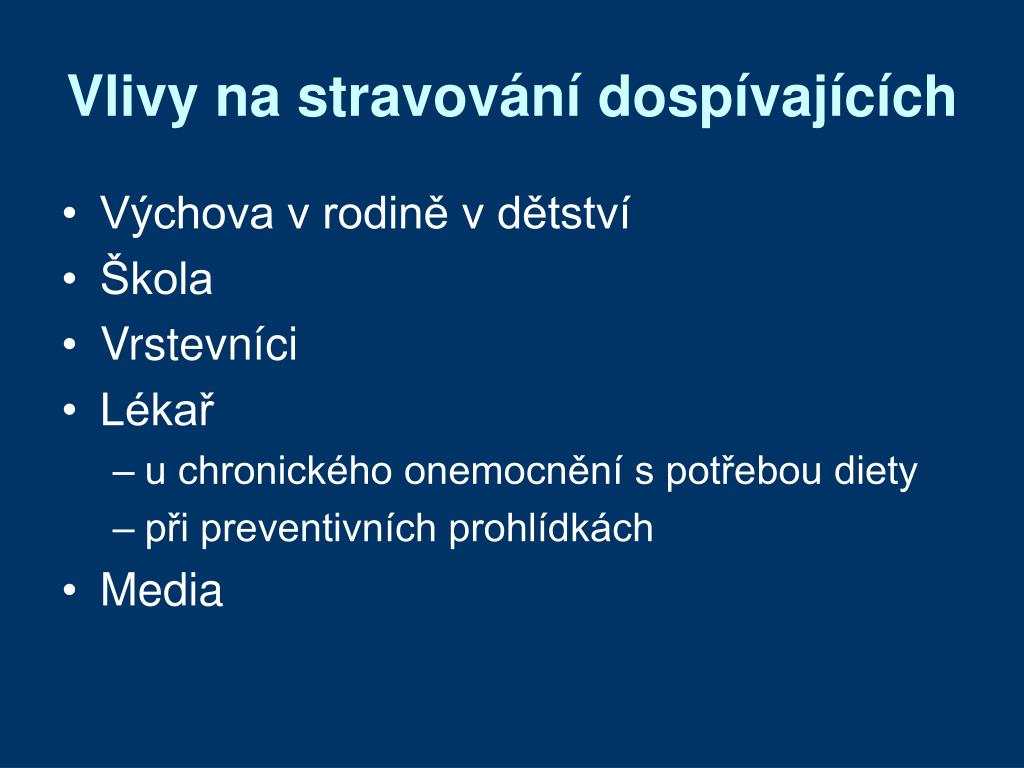 Vlivy na stravování dospívajících

• Výchova v rodině v dětství
• Škola
• Vrstevníci
• Lékař
  – u chronického onemocnění s potřebou diety
  – při preventivních prohlídkách
• Media